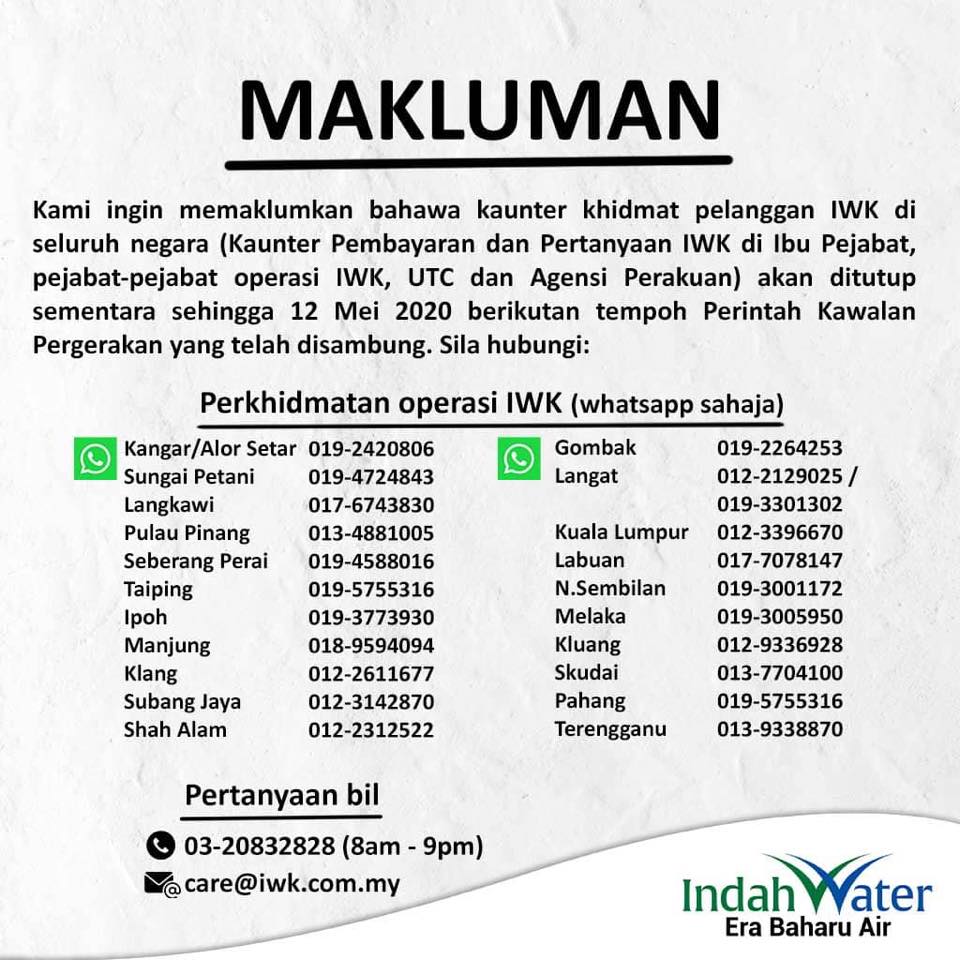 MAKLUMAN

Kami ingin memaklumkan bahawa kaunter khidmat pelanggan IWK di seluruh negara (Kaunter Pembayaran dan Pertanyaan IWK di Ibu Pejabat, pejabat-pejabat operasi IWK, UTC dan Agensi Perakuan) akan ditutup sementara sehingga 12 Mei 2020 berikutan tempoh Perintah Kawalan Pergerakan yang telah disambung. Sila hubungi:

Perkhidmatan operasi IWK (whatsapp sahaja)

Kangar/Alor Setar 019-2420806
Sungai Petani 019-4724843
Langkawi 017-6743830
Pulau Pinang 013-4881005
Seberang Perai 019-4588016
Taiping 019-5755316
Ipoh 019-3773930
Manjung 018-9594094
Klang 012-2611677
Subang Jaya 012-3142870
Shah Alam 012-2312522

Gombak 019-2264253
Langat 012-2129025 /
019-3301302
Kuala Lumpur 012-3396670
Labuan 017-7078147
N.Sembilan 019-3001172
Melaka 019-3005950
Kluang 012-9336928
Skudai 013-7704100
Pahang 019-5755316
Terengganu 013-9338870

Pertanyaan bil

03-20832828 (8am - 9pm)
care@iwk.com.my

IndahWater
Era Baharu Air